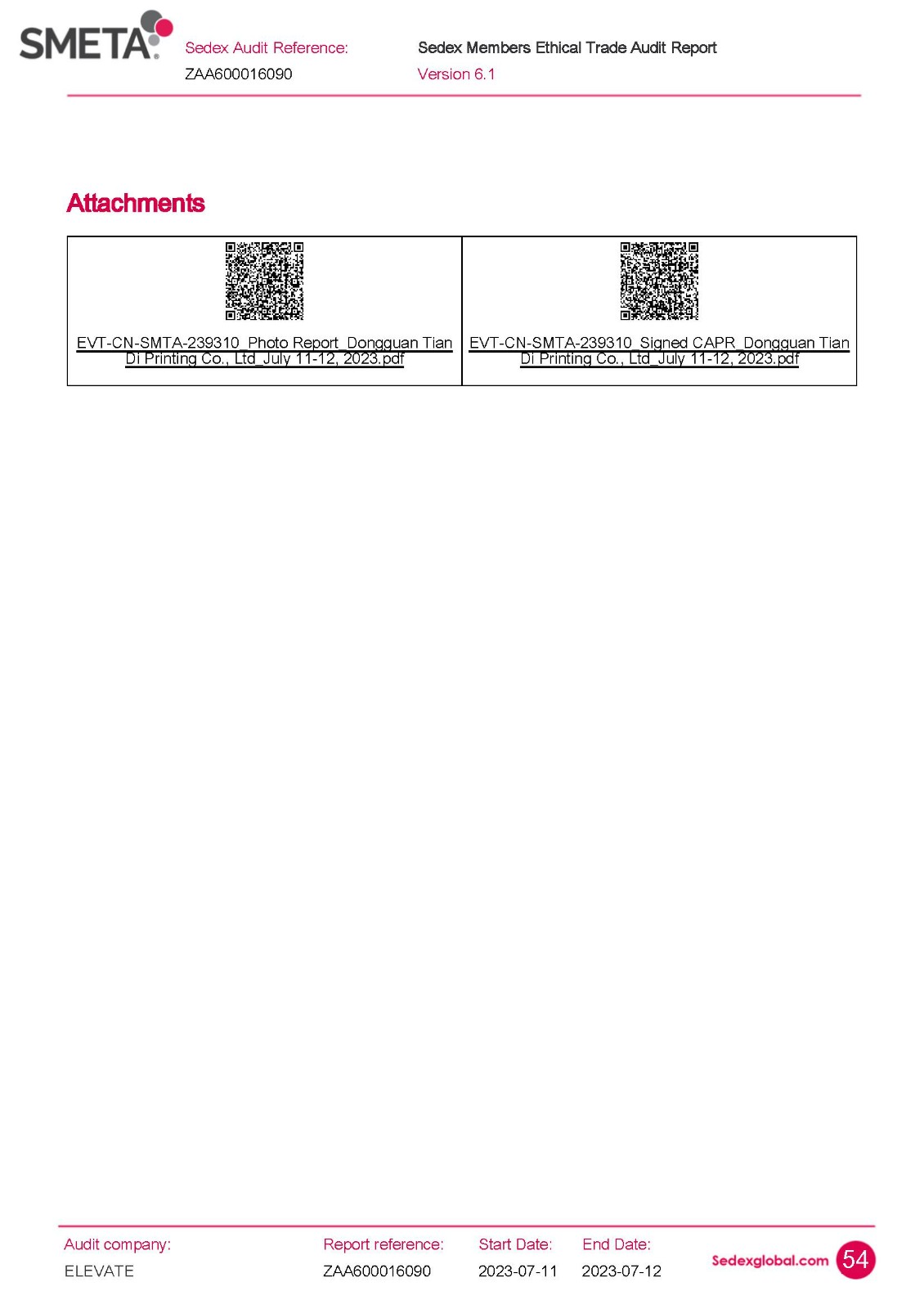 SMETA

Sedex Audit Reference:
ZAA600016090

Sedex Members Ethical Trade Audit Report
Version 6.1

Attachments

| EVT-CN-SMTA-239310_Photo Report_Dongguan Tian Di Printing Co., Ltd_July 11-12, 2023.pdf | EVT-CN-SMTA-239310_Signed CAPR_Dongguan Tian Di Printing Co., Ltd_July 11-12, 2023.pdf |
|---|---|

Audit company:
ELEVATE

Report reference:
ZAA600016090

Start Date:
2023-07-11

End Date:
2023-07-12

Sedexglobal.com 54